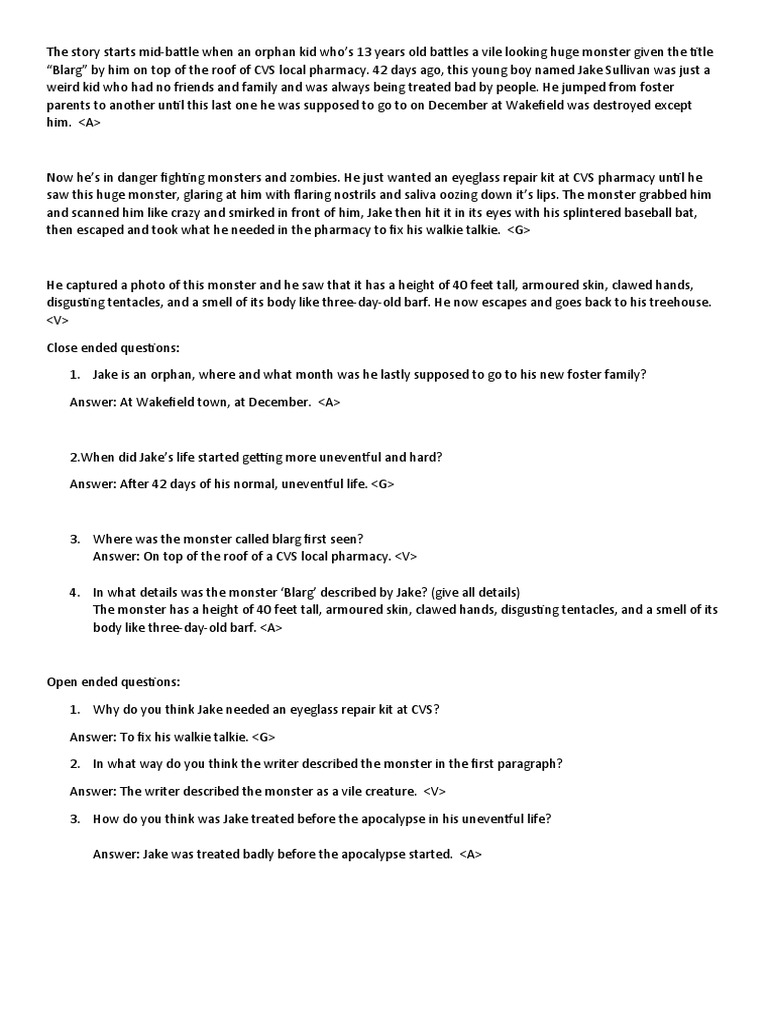 The story starts mid-battle when an orphan kid who's 13 years old battles a vile looking huge monster given the title "Blarg" by him on top of the roof of CVS local pharmacy. 42 days ago, this young boy named Jake Sullivan was just a weird kid who had no friends and family and was always being treated bad by people. He jumped from foster parents to another until this last one he was supposed to go to on December at Wakefield was destroyed except him. <A>

Now he's in danger fighting monsters and zombies. He just wanted an eyeglass repair kit at CVS pharmacy until he saw this huge monster, glaring at him with flaring nostrils and saliva oozing down it's lips. The monster grabbed him and scanned him like crazy and smirked in front of him, Jake then hit it in its eyes with his splintered baseball bat, then escaped and took what he needed in the pharmacy to fix his walkie talkie. <G>

He captured a photo of this monster and he saw that it has a height of 40 feet tall, armoured skin, clawed hands, disgusting tentacles, and a smell of its body like three-day-old barf. He now escapes and goes back to his treehouse. <V>

Close ended questions:

1. Jake is an orphan, where and what month was he lastly supposed to go to his new foster family?

Answer: At Wakefield town, at December. <A>

2.When did Jake's life started getting more uneventful and hard?

Answer: After 42 days of his normal, uneventful life. <G>

3. Where was the monster called blarg first seen?
Answer: On top of the roof of a CVS local pharmacy. <V>

4. In what details was the monster 'Blarg' described by Jake? (give all details)
The monster has a height of 40 feet tall, armoured skin, clawed hands, disgusting tentacles, and a smell of its body like three-day-old barf. <A>

Open ended questions:

1. Why do you think Jake needed an eyeglass repair kit at CVS?

Answer: To fix his walkie talkie. <G>

2. In what way do you think the writer described the monster in the first paragraph?

Answer: The writer described the monster as a vile creature. <V>

3. How do you think was Jake treated before the apocalypse in his uneventful life?

Answer: Jake was treated badly before the apocalypse started. <A>